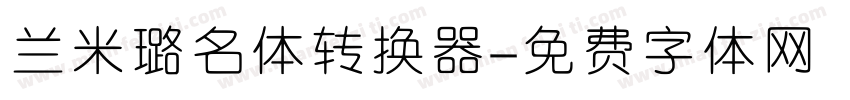 兰米璐名体转换器-免费字体网